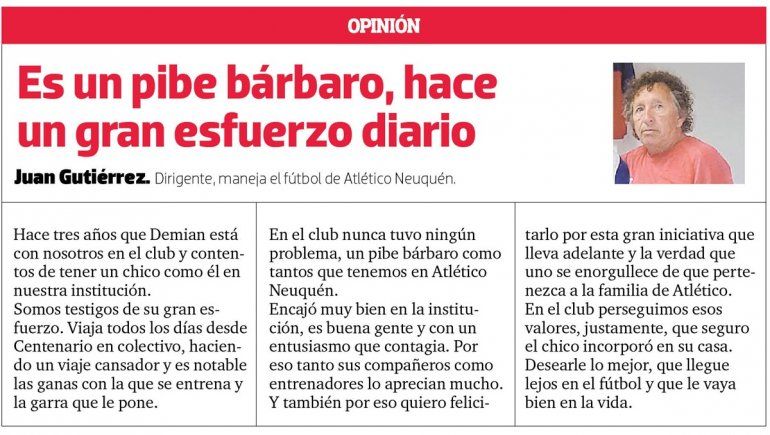 OPINIÓN

Es un pibe bárbaro, hace un gran esfuerzo diario

Juan Gutiérrez. Dirigente, maneja el fútbol de Atlético Neuquén.

Hace tres años que Demian está con nosotros en el club y contentos de tener un chico como él en nuestra institución.
Somos testigos de su gran esfuerzo. Viaja todos los días desde Centenario en colectivo, haciendo un viaje cansador y es notable las ganas con la que se entrena y la garra que le pone.

En el club nunca tuvo ningún problema, un pibe bárbaro como tantos que tenemos en Atlético Neuquén.
Encajó muy bien en la institución, es buena gente y con un entusiasmo que contagia. Por eso tanto sus compañeros como entrenadores lo aprecian mucho. Y también por eso quiero felicitarlo por esta gran iniciativa que lleva adelante y la verdad que uno se enorgullece de que pertenezca a la familia de Atlético.
En el club perseguimos esos valores, justamente, que seguro el chico incorporó en su casa.
Desearle lo mejor, que llegue lejos en el fútbol y que le vaya bien en la vida.